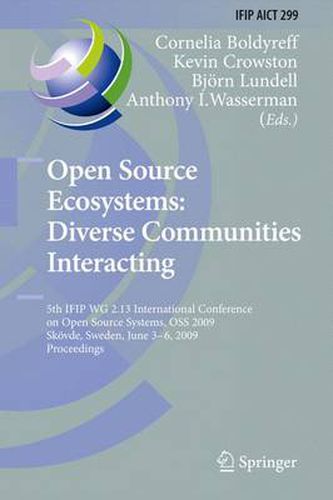 IFIP AICT 299

Cornelia Boldyreff
Kevin Crowston
Björn Lundell
Anthony I. Wasserman
(Eds.)

Open Source Ecosystems: Diverse Communities Interacting

5th IFIP WG 2.13 International Conference on Open Source Systems, OSS 2009
Skövde, Sweden, June 3–6, 2009
Proceedings

Springer